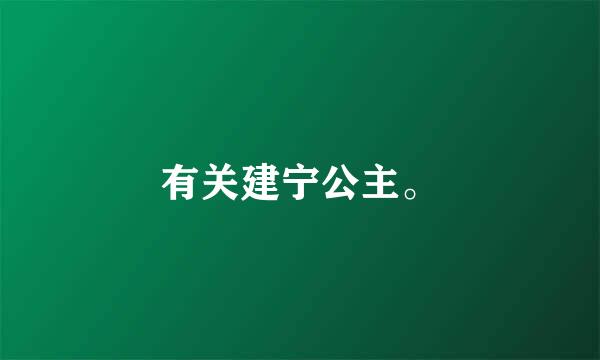 有关建宁公主。